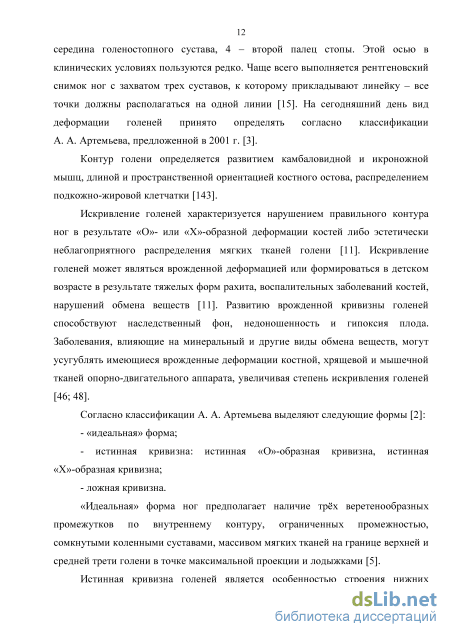 12

середина голеностопного сустава, 4 – второй палец стопы. Этой осью в клинических условиях пользуются редко. Чаще всего выполняется рентгеновский снимок ног с захватом трех суставов, к которому прикладывают линейку – все точки должны располагаться на одной линии [15]. На сегодняшний день вид деформации голеней принято определять согласно классификации А. А. Артемьева, предложенной в 2001 г. [3].

Контур голени определяется развитием камбаловидной и икроножной мышц, длиной и пространственной ориентацией костного остова, распределением подкожно-жировой клетчатки [143].

Искривление голеней характеризуется нарушением правильного контура ног в результате «О»- или «Х»-образной деформации костей либо эстетически неблагоприятного распределения мягких тканей голени [11]. Искривление голеней может являться врожденной деформацией или формироваться в детском возрасте в результате тяжелых форм рахита, воспалительных заболеваний костей, нарушений обмена веществ [11]. Развитию врожденной кривизны голеней способствуют наследственный фон, недоношенность и гипоксия плода. Заболевания, влияющие на минеральный и другие виды обмена веществ, могут усугублять имеющиеся врожденные деформации костной, хрящевой и мышечной тканей опорно-двигательного аппарата, увеличивая степень искривления голеней [46; 48].

Согласно классификации А. А. Артемьева выделяют следующие формы [2]:

- «идеальная» форма;

- истинная кривизна: истинная «О»-образная кривизна, истинная «Х»-образная кривизна;

- ложная кривизна.

«Идеальная» форма ног предполагает наличие трёх веретенообразных промежутков по внутреннему контуру, ограниченных промежностью, сомкнутыми коленными суставами, массивом мягких тканей на границе верхней и средней трети голени в точке максимальной проекции и лодыжками [5].

Истинная кривизна голеней является особенностью строения нижних

dsLib.net
библиотека диссертаций